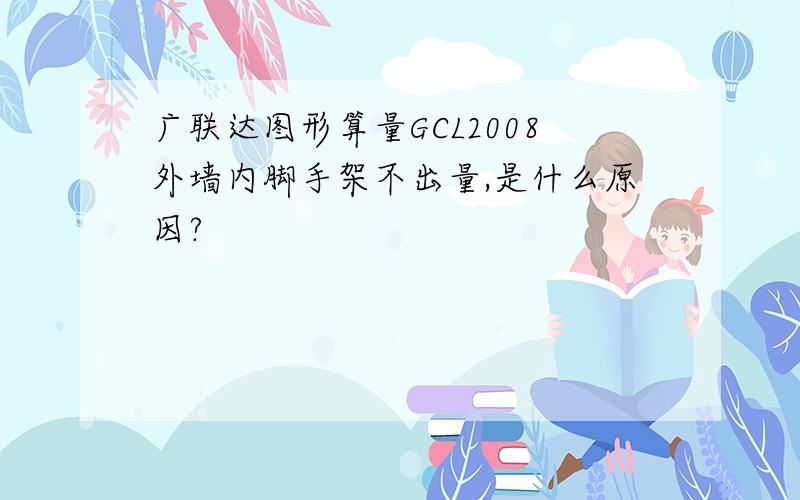 广联达图形算量GCL2008外墙内脚手架不出量,是什么原因?